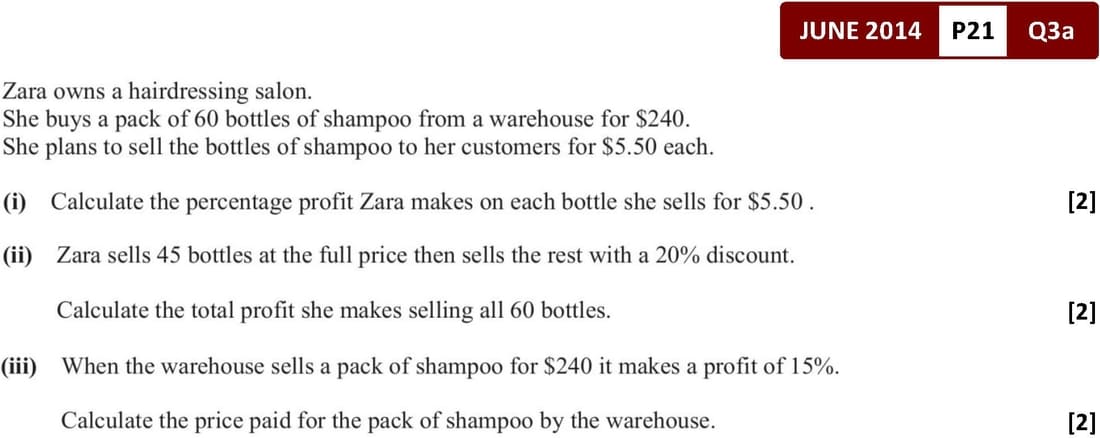 JUNE 2014 P21 Q3a

Zara owns a hairdressing salon.
She buys a pack of 60 bottles of shampoo from a warehouse for $240.
She plans to sell the bottles of shampoo to her customers for $5.50 each.

(i) Calculate the percentage profit Zara makes on each bottle she sells for $5.50 . [2]

(ii) Zara sells 45 bottles at the full price then sells the rest with a 20% discount.

Calculate the total profit she makes selling all 60 bottles. [2]

(iii) When the warehouse sells a pack of shampoo for $240 it makes a profit of 15%.

Calculate the price paid for the pack of shampoo by the warehouse. [2]